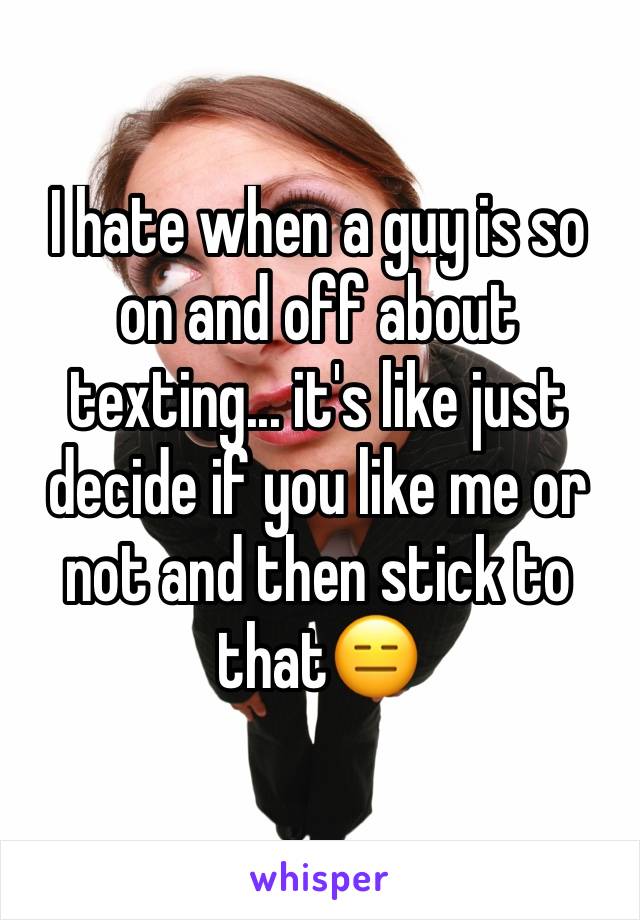 I hate when a guy is so on and off about texting... it's like just decide if you like me or not and then stick to that😑

whisper